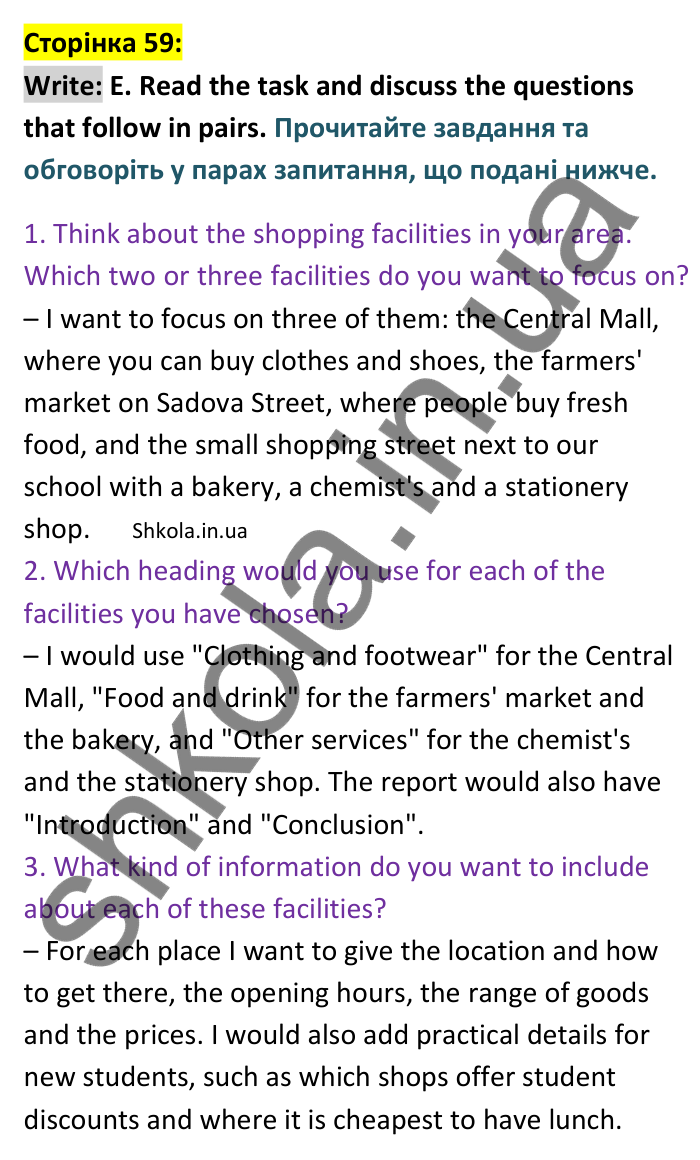 Сторінка 59:

Write: E. Read the task and discuss the questions that follow in pairs. Прочитайте завдання та обговоріть у парах запитання, що подані нижче.

1. Think about the shopping facilities in your area. Which two or three facilities do you want to focus on?
– I want to focus on three of them: the Central Mall, where you can buy clothes and shoes, the farmers' market on Sadova Street, where people buy fresh food, and the small shopping street next to our school with a bakery, a chemist's and a stationery shop. Shkola.in.ua
2. Which heading would you use for each of the facilities you have chosen?
– I would use "Clothing and footwear" for the Central Mall, "Food and drink" for the farmers' market and the bakery, and "Other services" for the chemist's and the stationery shop. The report would also have "Introduction" and "Conclusion".
3. What kind of information do you want to include about each of these facilities?
– For each place I want to give the location and how to get there, the opening hours, the range of goods and the prices. I would also add practical details for new students, such as which shops offer student discounts and where it is cheapest to have lunch.

shkola.in.ua